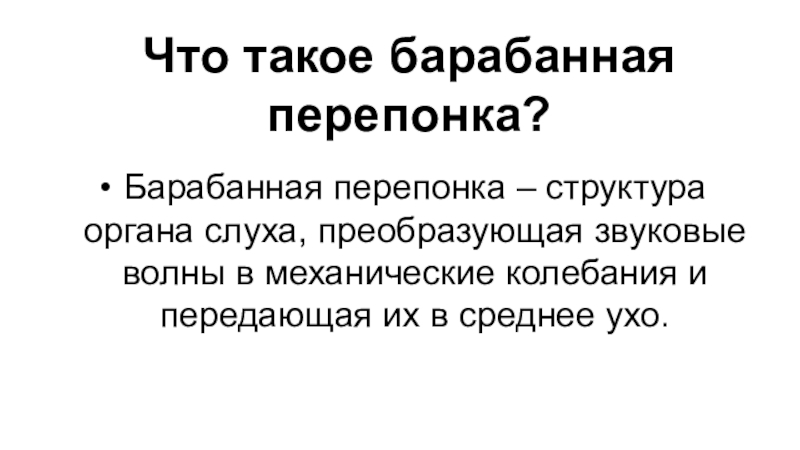 Что такое барабанная перепонка?

• Барабанная перепонка – структура органа слуха, преобразующая звуковые волны в механические колебания и передающая их в среднее ухо.